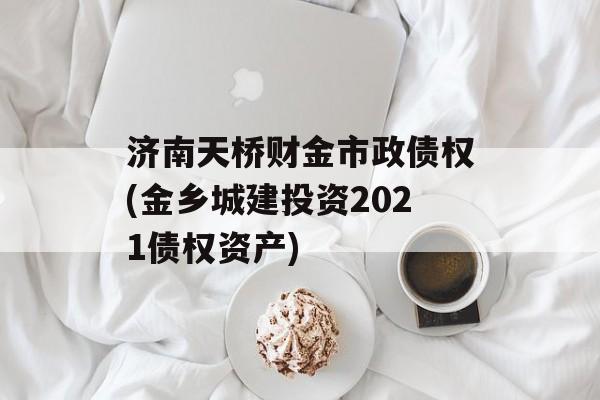 济南天桥财金市政债权(金乡城建投资2021债权资产)